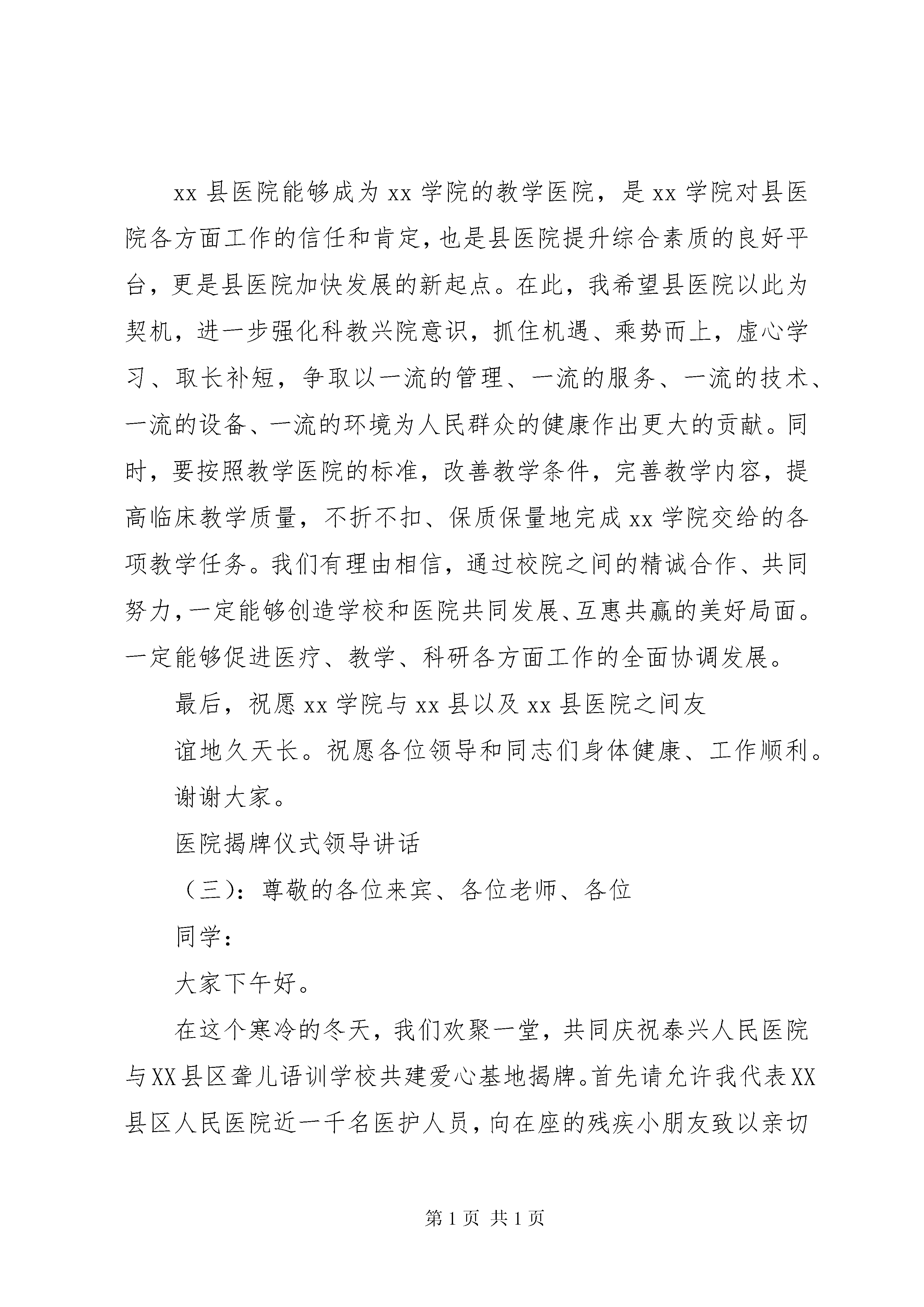 xx 县医院能够成为 xx 学院的教学医院，是 xx 学院对县医院各方面工作的信任和肯定，也是县医院提升综合素质的良好平台，更是县医院加快发展的新起点。在此，我希望县医院以此为契机，进一步强化科教兴院意识，抓住机遇、乘势而上，虚心学习、取长补短，争取以一流的管理、一流的服务、一流的技术、一流的设备、一流的环境为人民群众的健康作出更大的贡献。同时，要按照教学医院的标准，改善教学条件，完善教学内容，提高临床教学质量，不折不扣、保质保量地完成 xx 学院交给的各项教学任务。我们有理由相信，通过校院之间的精诚合作、共同努力，一定能够创造学校和医院共同发展、互惠共赢的美好局面。一定能够促进医疗、教学、科研各方面工作的全面协调发展。

最后，祝愿 xx 学院与 xx 县以及 xx 县医院之间友

谊地久天长。祝愿各位领导和同志们身体健康、工作顺利。

谢谢大家。

医院揭牌仪式领导讲话

（三）：尊敬的各位来宾、各位老师、各位

同学：

大家下午好。

在这个寒冷的冬天，我们欢聚一堂，共同庆祝泰兴人民医院与XX县区聋儿语训学校共建爱心基地揭牌。首先请允许我代表XX县区人民医院近一千名医护人员，向在座的残疾小朋友致以亲切

第 1 页 共 1 页